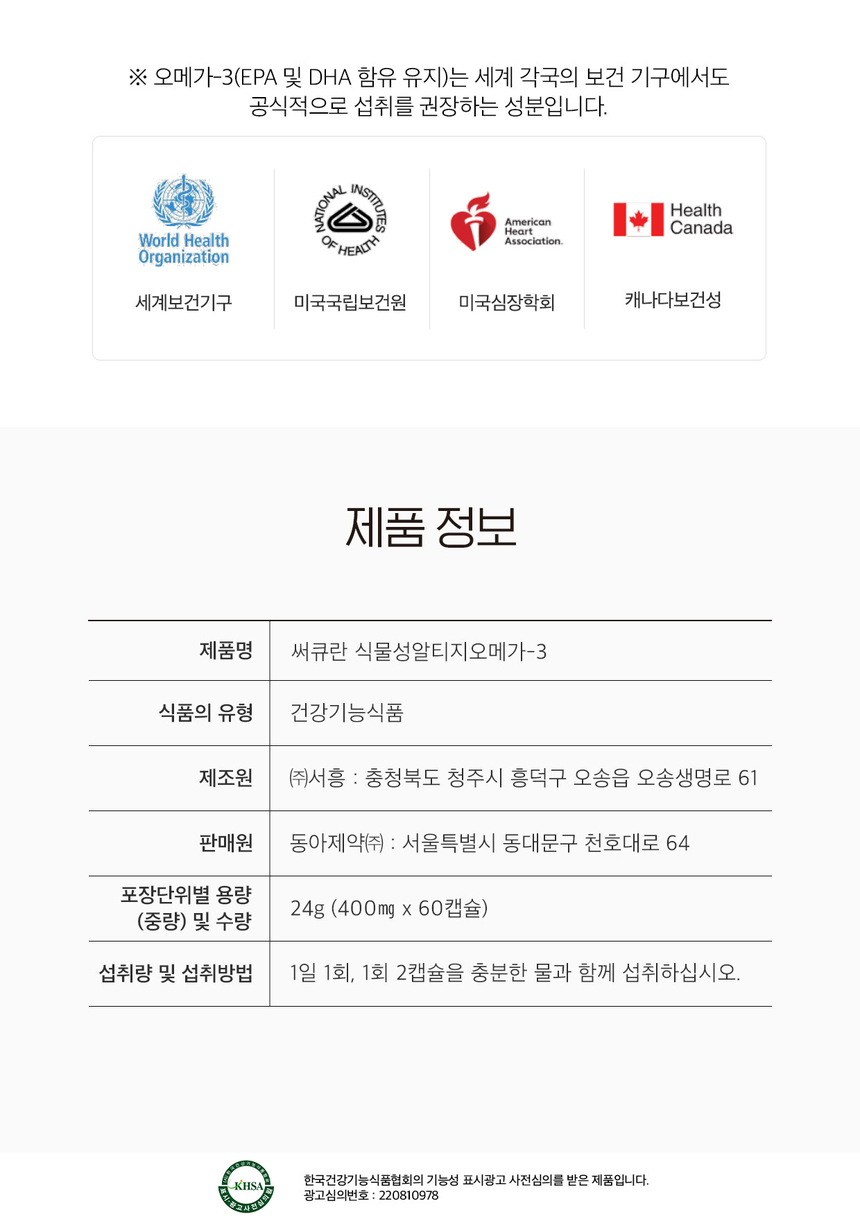 ※ 오메가-3(EPA 및 DHA 함유 유지)는 세계 각국의 보건 기구에서도 공식적으로 섭취를 권장하는 성분입니다.

World Health Organization
세계보건기구

NATIONAL INSTITUTES OF HEALTH
미국국립보건원

American Heart Association.
미국심장학회

Health Canada
캐나다보건성

제품 정보

| 제품명 | 써큐란 식물성알티지오메가-3 |
|---|---|
| 식품의 유형 | 건강기능식품 |
| 제조원 | ㈜서흥 : 충청북도 청주시 흥덕구 오송읍 오송생명로 61 |
| 판매원 | 동아제약㈜ : 서울특별시 동대문구 천호대로 64 |
| 포장단위별 용량 (중량) 및 수량 | 24g (400㎎ x 60캡슐) |
| 섭취량 및 섭취방법 | 1일 1회, 1회 2캡슐을 충분한 물과 함께 섭취하십시오. |

KHSA
한국건강기능식품협회의 기능성 표시광고 사전심의를 받은 제품입니다.
광고심의번호 : 220810978